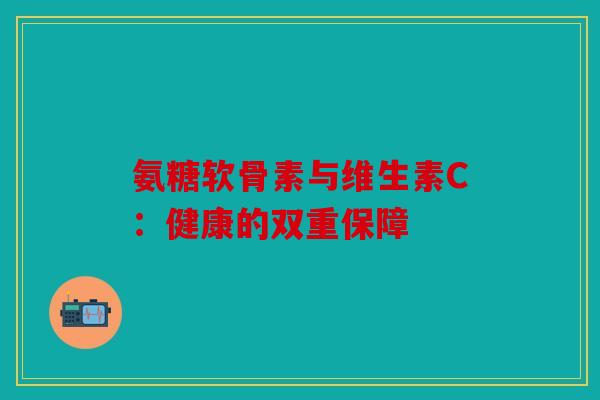 氨糖软骨素与维生素C：健康的双重保障